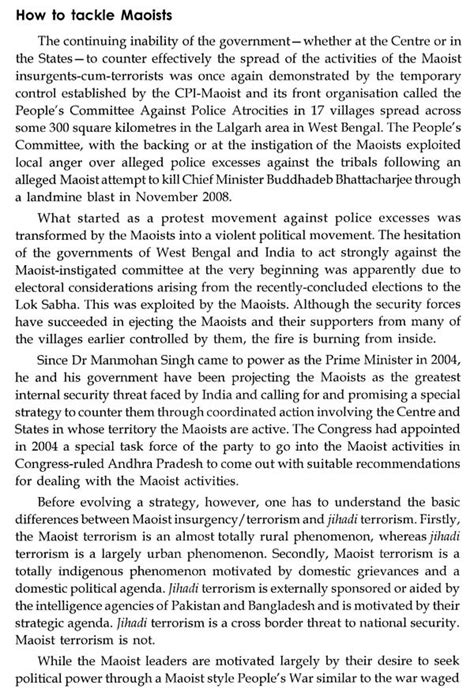 How to tackle Maoists

The continuing inability of the government—whether at the Centre or in the States—to counter effectively the spread of the activities of the Maoist insurgents-cum-terrorists was once again demonstrated by the temporary control established by the CPI-Maoist and its front organisation called the People's Committee Against Police Atrocities in 17 villages spread across some 300 square kilometres in the Lalgarh area in West Bengal. The People's Committee, with the backing or at the instigation of the Maoists exploited local anger over alleged police excesses against the tribals following an alleged Maoist attempt to kill Chief Minister Buddhadeb Bhattacharjee through a landmine blast in November 2008.

What started as a protest movement against police excesses was transformed by the Maoists into a violent political movement. The hesitation of the governments of West Bengal and India to act strongly against the Maoist-instigated committee at the very beginning was apparently due to electoral considerations arising from the recently-concluded elections to the Lok Sabha. This was exploited by the Maoists. Although the security forces have succeeded in ejecting the Maoists and their supporters from many of the villages earlier controlled by them, the fire is burning from inside.

Since Dr Manmohan Singh came to power as the Prime Minister in 2004, he and his government have been projecting the Maoists as the greatest internal security threat faced by India and calling for and promising a special strategy to counter them through coordinated action involving the Centre and States in whose territory the Maoists are active. The Congress had appointed in 2004 a special task force of the party to go into the Maoist activities in Congress-ruled Andhra Pradesh to come out with suitable recommendations for dealing with the Maoist activities.

Before evolving a strategy, however, one has to understand the basic differences between Maoist insurgency/terrorism and jihadi terrorism. Firstly, the Maoist terrorism is an almost totally rural phenomenon, whereas jihadi terrorism is a largely urban phenomenon. Secondly, Maoist terrorism is a totally indigenous phenomenon motivated by domestic grievances and a domestic political agenda. Jihadi terrorism is externally sponsored or aided by the intelligence agencies of Pakistan and Bangladesh and is motivated by their strategic agenda. Jihadi terrorism is a cross border threat to national security. Maoist terrorism is not.

While the Maoist leaders are motivated largely by their desire to seek political power through a Maoist style People's War similar to the war waged